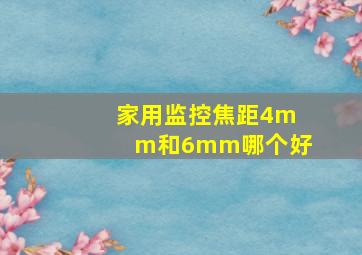 家用监控焦距4mm和6mm哪个好